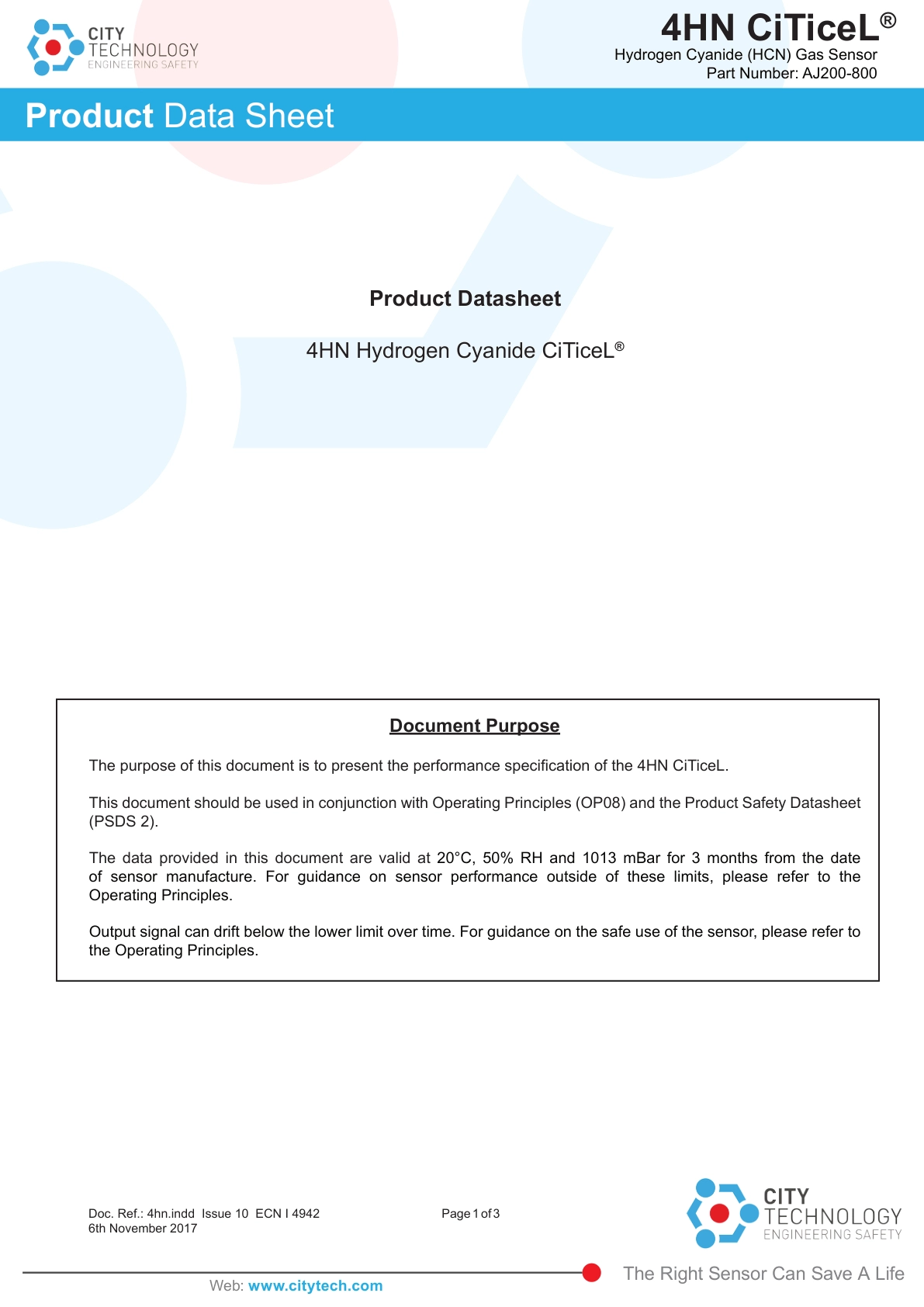 CITY
TECHNOLOGY
ENGINEERING SAFETY

4HN CiTiceL®
Hydrogen Cyanide (HCN) Gas Sensor
Part Number: AJ200-800

Product Data Sheet

Product Datasheet

4HN Hydrogen Cyanide CiTiceL®

Document Purpose

The purpose of this document is to present the performance specification of the 4HN CiTiceL.

This document should be used in conjunction with Operating Principles (OP08) and the Product Safety Datasheet (PSDS 2).

The data provided in this document are valid at 20°C, 50% RH and 1013 mBar for 3 months from the date of sensor manufacture. For guidance on sensor performance outside of these limits, please refer to the Operating Principles.

Output signal can drift below the lower limit over time. For guidance on the safe use of the sensor, please refer to the Operating Principles.

Doc. Ref.: 4hn.indd Issue 10 ECN I 4942
6th November 2017

Page 1 of 3

CITY
TECHNOLOGY
ENGINEERING SAFETY

The Right Sensor Can Save A Life

Web: www.citytech.com